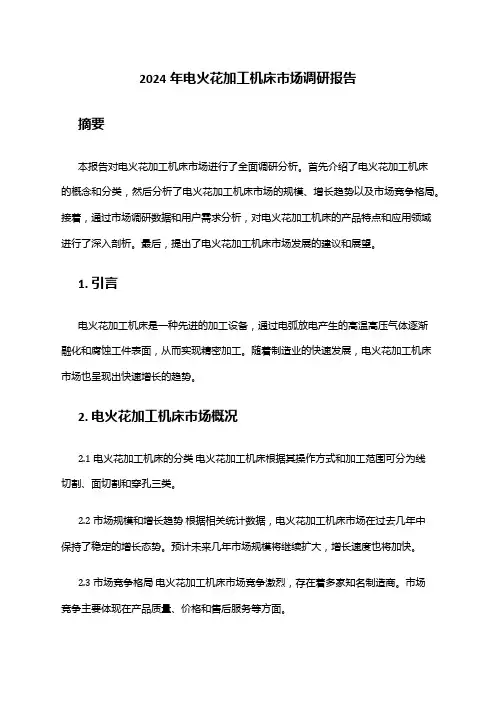 2024 年电火花加工机床市场调研报告

摘要

本报告对电火花加工机床市场进行了全面调研分析。首先介绍了电火花加工机床的概念和分类，然后分析了电火花加工机床市场的规模、增长趋势以及市场竞争格局。接着，通过市场调研数据和用户需求分析，对电火花加工机床的产品特点和应用领域进行了深入剖析。最后，提出了电火花加工机床市场发展的建议和展望。

1. 引言

电火花加工机床是一种先进的加工设备，通过电弧放电产生的高温高压气体逐渐融化和腐蚀工件表面，从而实现精密加工。随着制造业的快速发展，电火花加工机床市场也呈现出快速增长的趋势。

2. 电火花加工机床市场概况

2.1 电火花加工机床的分类 电火花加工机床根据其操作方式和加工范围可分为线切割、面切割和穿孔三类。

2.2 市场规模和增长趋势 根据相关统计数据，电火花加工机床市场在过去几年中保持了稳定的增长态势。预计未来几年市场规模将继续扩大，增长速度也将加快。

2.3 市场竞争格局 电火花加工机床市场竞争激烈，存在着多家知名制造商。市场竞争主要体现在产品质量、价格和售后服务等方面。